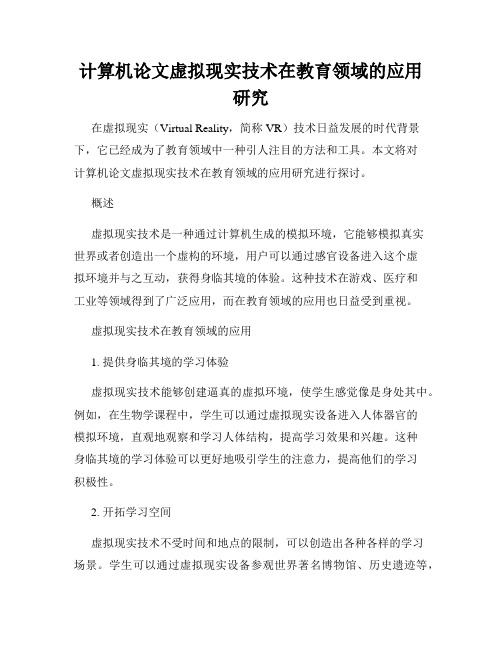 计算机论文虚拟现实技术在教育领域的应用研究

在虚拟现实（Virtual Reality，简称 VR）技术日益发展的时代背景下，它已经成为了教育领域中一种引人注目的方法和工具。本文将对计算机论文虚拟现实技术在教育领域的应用研究进行探讨。

概述

虚拟现实技术是一种通过计算机生成的模拟环境，它能够模拟真实世界或者创造出一个虚构的环境，用户可以通过感官设备进入这个虚拟环境并与之互动，获得身临其境的体验。这种技术在游戏、医疗和工业等领域得到了广泛应用，而在教育领域的应用也日益受到重视。

虚拟现实技术在教育领域的应用

1. 提供身临其境的学习体验

虚拟现实技术能够创建逼真的虚拟环境，使学生感觉像是身处其中。例如，在生物学课程中，学生可以通过虚拟现实设备进入人体器官的模拟环境，直观地观察和学习人体结构，提高学习效果和兴趣。这种身临其境的学习体验可以更好地吸引学生的注意力，提高他们的学习积极性。

2. 开拓学习空间

虚拟现实技术不受时间和地点的限制，可以创造出各种各样的学习场景。学生可以通过虚拟现实设备参观世界著名博物馆、历史遗迹等，